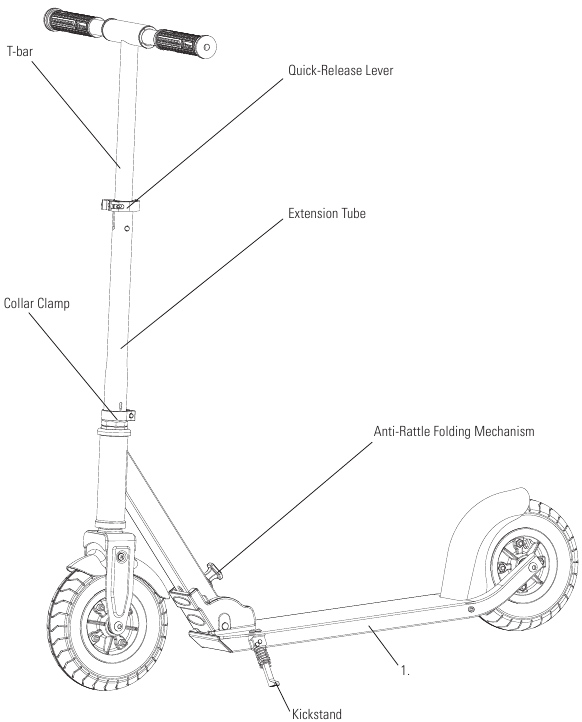 T-bar

Quick-Release Lever

Extension Tube

Collar Clamp

Anti-Rattle Folding Mechanism

1.

Kickstand